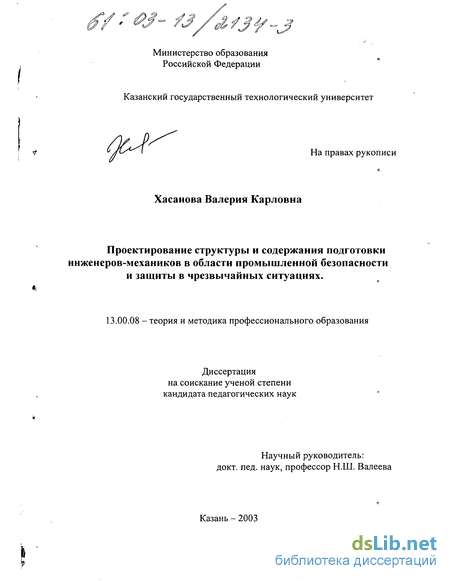 61:03-13/2134-3

Министерство образования
Российской Федерации

Казанский государственный технологический университет

На правах рукописи

Хасанова Валерия Карловна

Проектирование структуры и содержания подготовки инженеров-механиков в области промышленной безопасности и защиты в чрезвычайных ситуациях.

13.00.08 – теория и методика профессионального образования

Диссертация
на соискание ученой степени
кандидата педагогических наук

Научный руководитель:
докт. пед. наук, профессор Н.Ш. Валеева

Казань – 2003

dsLib.net
библиотека диссертаций